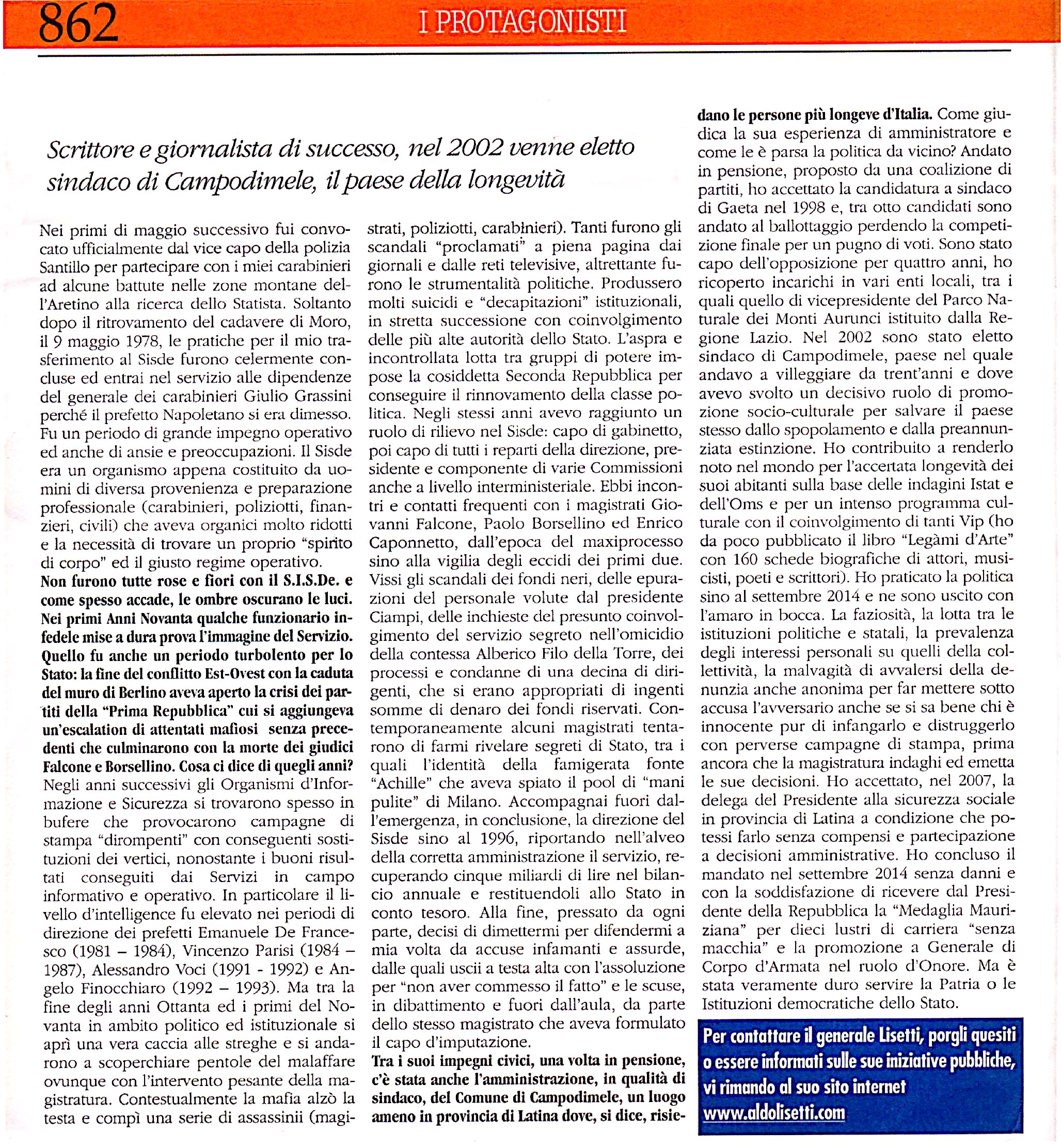 862 I PROTAGONISTI

Scrittore e giornalista di successo, nel 2002 venne eletto sindaco di Campodimele, il paese della longevità

Nei primi di maggio successivo fui convocato ufficialmente dal vice capo della polizia Santillo per partecipare con i miei carabinieri ad alcune battute nelle zone montane dell'Aretino alla ricerca dello Statista. Soltanto dopo il ritrovamento del cadavere di Moro, il 9 maggio 1978, le pratiche per il mio trasferimento al Sisde furono celermente concluse ed entrai nel servizio alle dipendenze del generale dei carabinieri Giulio Grassini perché il prefetto Napoletano si era dimesso. Fu un periodo di grande impegno operativo ed anche di ansie e preoccupazioni. Il Sisde era un organismo appena costituito da uomini di diversa provenienza e preparazione professionale (carabinieri, poliziotti, finanzieri, civili) che aveva organici molto ridotti e la necessità di trovare un proprio "spirito di corpo" ed il giusto regime operativo.

Non furono tutte rose e fiori con il S.I.S.De. e come spesso accade, le ombre oscurano le luci. Nei primi Anni Novanta qualche funzionario infedele mise a dura prova l'immagine del Servizio. Quello fu anche un periodo turbolento per lo Stato: la fine del conflitto Est-Ovest con la caduta del muro di Berlino aveva aperto la crisi dei partiti della "Prima Repubblica" cui si aggiungeva un'escalation di attentati mafiosi senza precedenti che culminarono con la morte dei giudici Falcone e Borsellino. Cosa ci dice di quegli anni?
Negli anni successivi gli Organismi d'Informazione e Sicurezza si trovarono spesso in bufere che provocarono campagne di stampa "dirompenti" con conseguenti sostituzioni dei vertici, nonostante i buoni risultati conseguiti dai Servizi in campo informativo e operativo. In particolare il livello d'intelligence fu elevato nei periodi di direzione dei prefetti Emanuele De Francesco (1981 – 1984), Vincenzo Parisi (1984 – 1987), Alessandro Voci (1991 - 1992) e Angelo Finocchiaro (1992 – 1993). Ma tra la fine degli anni Ottanta ed i primi del Novanta in ambito politico ed istituzionale si aprì una vera caccia alle streghe e si andarono a scoperchiare pentole del malaffare ovunque con l'intervento pesante della magistratura. Contestualmente la mafia alzò la testa e compì una serie di assassinii (magistrati, poliziotti, carabinieri). Tanti furono gli scandali "proclamati" a piena pagina dai giornali e dalle reti televisive, altrettante furono le strumentalità politiche. Produssero molti suicidi e "decapitazioni" istituzionali, in stretta successione con coinvolgimento delle più alte autorità dello Stato. L'aspra e incontrollata lotta tra gruppi di potere impose la cosiddetta Seconda Repubblica per conseguire il rinnovamento della classe politica. Negli stessi anni avevo raggiunto un ruolo di rilievo nel Sisde: capo di gabinetto, poi capo di tutti i reparti della direzione, presidente e componente di varie Commissioni anche a livello interministeriale. Ebbi incontri e contatti frequenti con i magistrati Giovanni Falcone, Paolo Borsellino ed Enrico Caponnetto, dall'epoca del maxiprocesso sino alla vigilia degli eccidi dei primi due. Vissi gli scandali dei fondi neri, delle epurazioni del personale volute dal presidente Ciampi, delle inchieste del presunto coinvolgimento del servizio segreto nell'omicidio della contessa Alberico Filo della Torre, dei processi e condanne di una decina di dirigenti, che si erano appropriati di ingenti somme di denaro dei fondi riservati. Contemporaneamente alcuni magistrati tentarono di farmi rivelare segreti di Stato, tra i quali l'identità della famigerata fonte "Achille" che aveva spiato il pool di "mani pulite" di Milano. Accompagnai fuori dall'emergenza, in conclusione, la direzione del Sisde sino al 1996, riportando nell'alveo della corretta amministrazione il servizio, recuperando cinque miliardi di lire nel bilancio annuale e restituendoli allo Stato in conto tesoro. Alla fine, pressato da ogni parte, decisi di dimettermi per difendermi a mia volta da accuse infamanti e assurde, dalle quali uscii a testa alta con l'assoluzione per "non aver commesso il fatto" e le scuse, in dibattimento e fuori dall'aula, da parte dello stesso magistrato che aveva formulato il capo d'imputazione.

Tra i suoi impegni civici, una volta in pensione, c'è stata anche l'amministrazione, in qualità di sindaco, del Comune di Campodimele, un luogo ameno in provincia di Latina dove, si dice, risiedano le persone più longeve d'Italia. Come giudica la sua esperienza di amministratore e come le è parsa la politica da vicino? Andato in pensione, proposto da una coalizione di partiti, ho accettato la candidatura a sindaco di Gaeta nel 1998 e, tra otto candidati sono andato al ballottaggio perdendo la competizione finale per un pugno di voti. Sono stato capo dell'opposizione per quattro anni, ho ricoperto incarichi in vari enti locali, tra i quali quello di vicepresidente del Parco Naturale dei Monti Aurunci istituito dalla Regione Lazio. Nel 2002 sono stato eletto sindaco di Campodimele, paese nel quale andavo a villeggiare da trent'anni e dove avevo svolto un decisivo ruolo di promozione socio-culturale per salvare il paese stesso dallo spopolamento e dalla preannunziata estinzione. Ho contribuito a renderlo noto nel mondo per l'accertata longevità dei suoi abitanti sulla base delle indagini Istat e dell'Oms e per un intenso programma culturale con il coinvolgimento di tanti Vip (ho da poco pubblicato il libro "Legàmi d'Arte" con 160 schede biografiche di attori, musicisti, poeti e scrittori). Ho praticato la politica sino al settembre 2014 e ne sono uscito con l'amaro in bocca. La faziosità, la lotta tra le istituzioni politiche e statali, la prevalenza degli interessi personali su quelli della collettività, la malvagità di avvalersi della denunzia anche anonima per far mettere sotto accusa l'avversario anche se si sa bene chi è innocente pur di infangarlo e distruggerlo con perverse campagne di stampa, prima ancora che la magistratura indaghi ed emetta le sue decisioni. Ho accettato, nel 2007, la delega del Presidente alla sicurezza sociale in provincia di Latina a condizione che potessi farlo senza compensi e partecipazione a decisioni amministrative. Ho concluso il mandato nel settembre 2014 senza danni e con la soddisfazione di ricevere dal Presidente della Repubblica la "Medaglia Mauriziana" per dieci lustri di carriera "senza macchia" e la promozione a Generale di Corpo d'Armata nel ruolo d'Onore. Ma è stata veramente duro servire la Patria o le Istituzioni democratiche dello Stato.

Per contattare il generale Lisetti, porgli quesiti o essere informati sulle sue iniziative pubbliche, vi rimando al suo sito internet www.aldolisetti.com